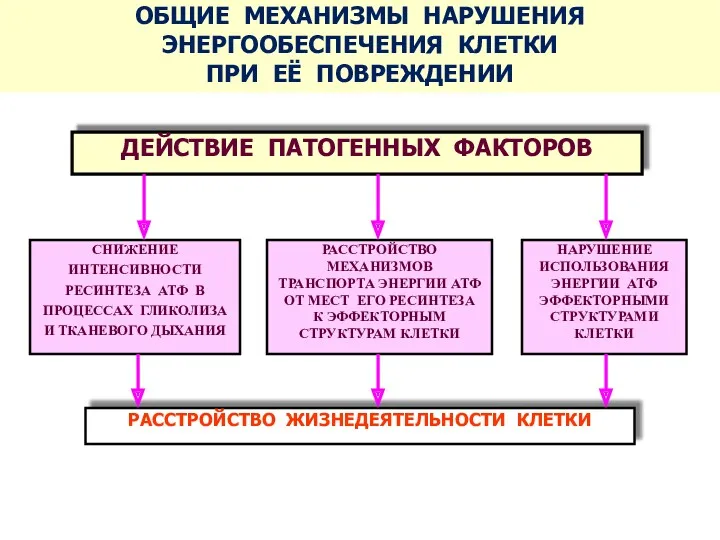 ОБЩИЕ МЕХАНИЗМЫ НАРУШЕНИЯ ЭНЕРГООБЕСПЕЧЕНИЯ КЛЕТКИ ПРИ ЕЁ ПОВРЕЖДЕНИИ

ДЕЙСТВИЕ ПАТОГЕННЫХ ФАКТОРОВ

СНИЖЕНИЕ ИНТЕНСИВНОСТИ РЕСИНТЕЗА АТФ В ПРОЦЕССАХ ГЛИКОЛИЗА И ТКАНЕВОГО ДЫХАНИЯ

РАССТРОЙСТВО МЕХАНИЗМОВ ТРАНСПОРТА ЭНЕРГИИ АТФ ОТ МЕСТ ЕГО РЕСИНТЕЗА К ЭФФЕКТОРНЫМ СТРУКТУРАМ КЛЕТКИ

НАРУШЕНИЕ ИСПОЛЬЗОВАНИЯ ЭНЕРГИИ АТФ ЭФФЕКТОРНЫМИ СТРУКТУРАМИ КЛЕТКИ

РАССТРОЙСТВО ЖИЗНЕДЕЯТЕЛЬНОСТИ КЛЕТКИ